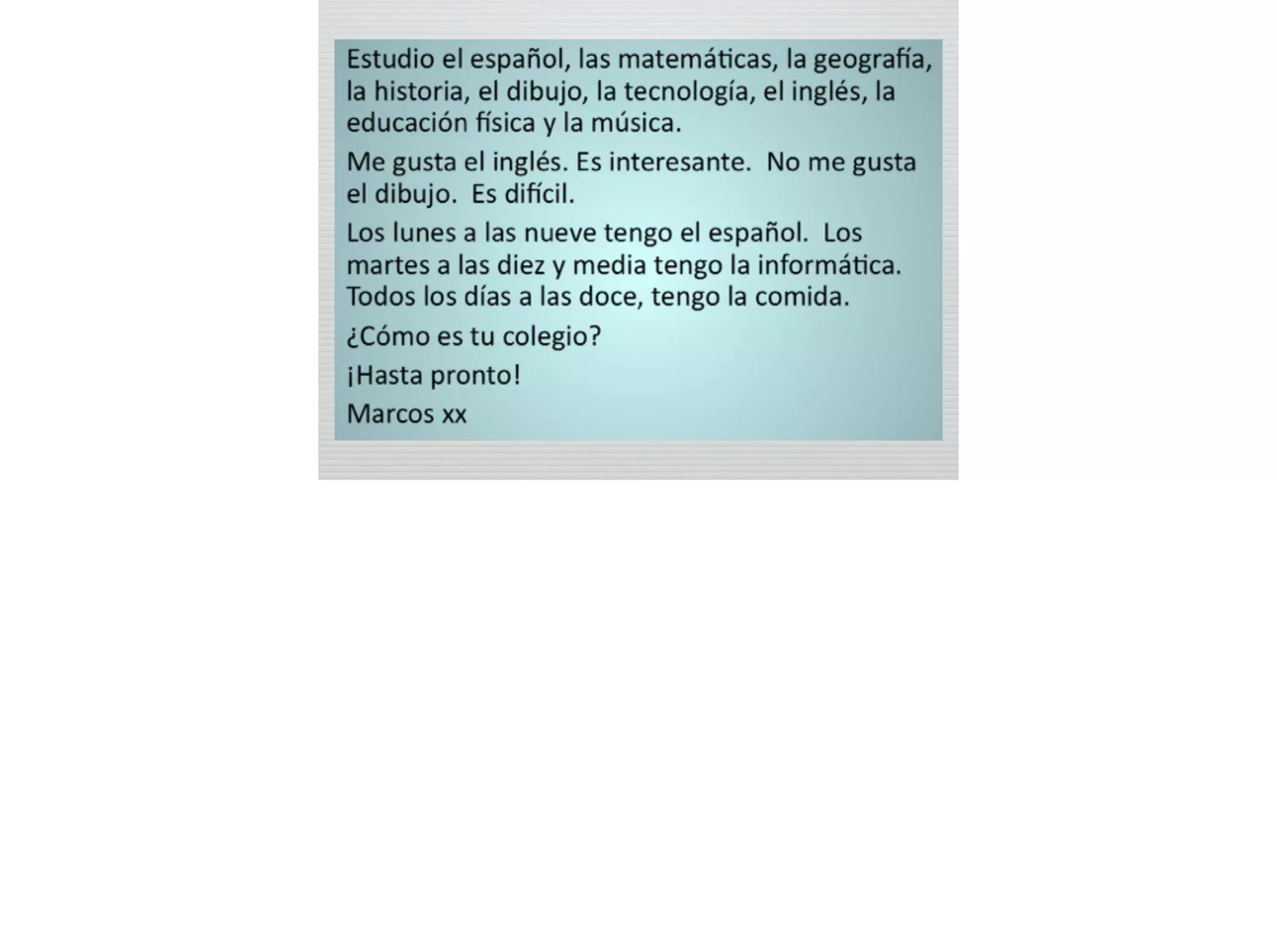 Estudio el español, las matemáticas, la geografía, la historia, el dibujo, la tecnología, el inglés, la educación física y la música.

Me gusta el inglés. Es interesante.  No me gusta el dibujo.  Es difícil.

Los lunes a las nueve tengo el español.  Los martes a las diez y media tengo la informática. Todos los días a las doce, tengo la comida.

¿Cómo es tu colegio?

¡Hasta pronto!

Marcos xx